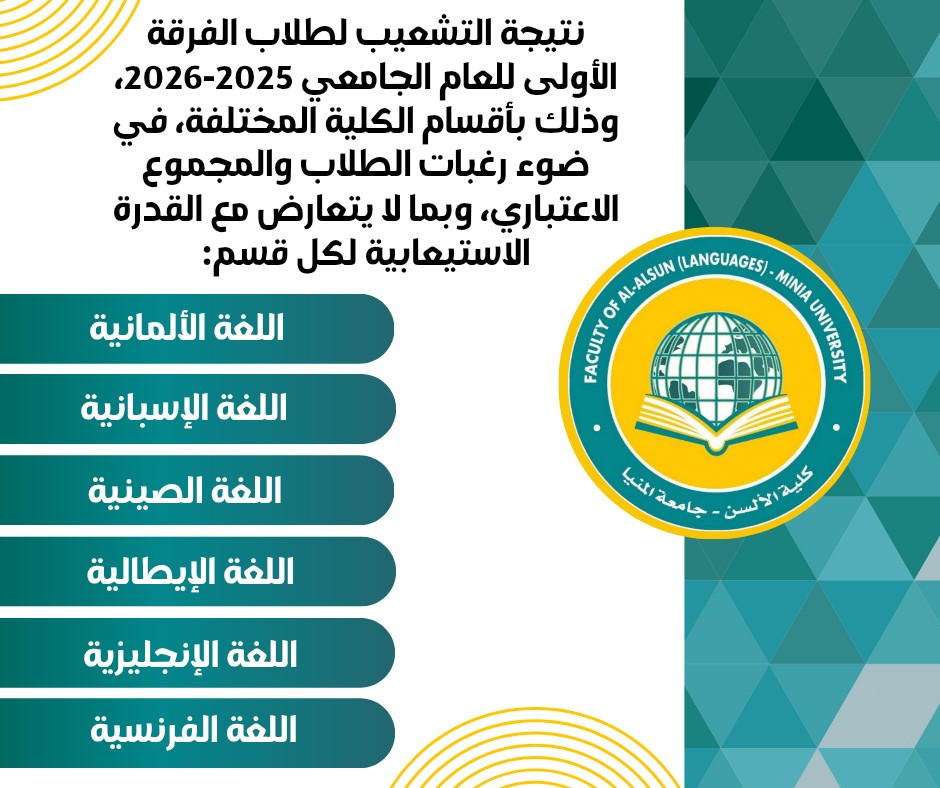 نتيجة التشعيب لطلاب الفرقة الأولى للعام الجامعي 2025-2026، وذلك بأقسام الكلية المختلفة، في ضوء رغبات الطلاب والمجموع الاعتباري، وبما لا يتعارض مع القدرة الاستيعابية لكل قسم:

اللغة الألمانية

اللغة الإسبانية

اللغة الصينية

اللغة الإيطالية

اللغة الإنجليزية

اللغة الفرنسية

FACULTY OF AL-ALSUN (LANGUAGES) - MINIA UNIVERSITY

كلية الألسن - جامعة المنيا